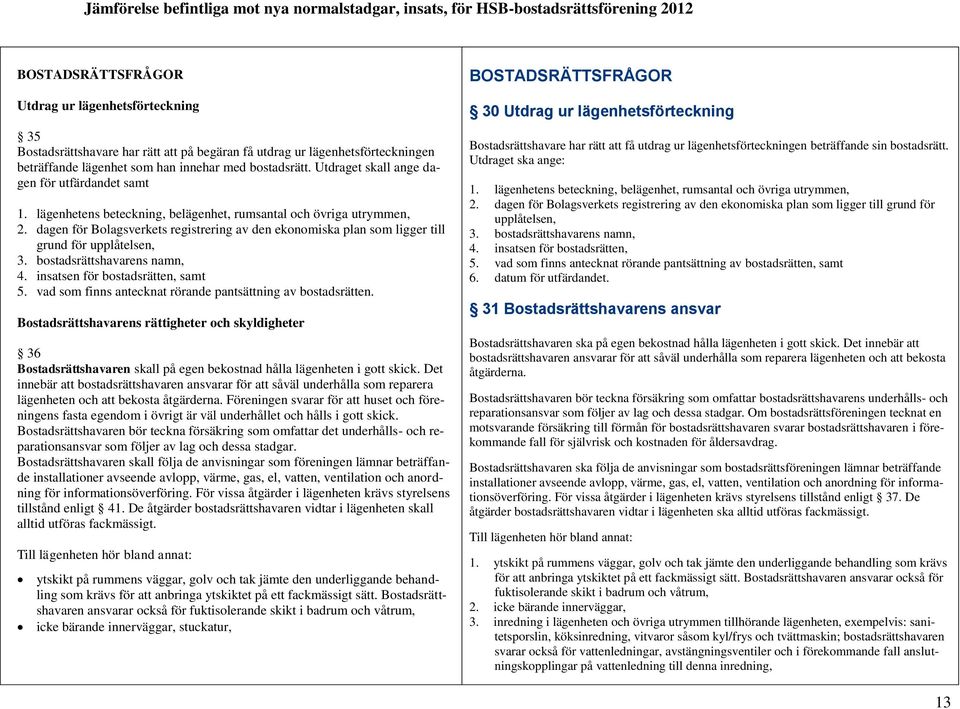 Jämförelse befintliga mot nya normalstadgar, insats, för HSB-bostadsrättsförening 2012

BOSTADSRÄTTSFRÅGOR

Utdrag ur lägenhetsförteckning

35
Bostadsrättshavare har rätt att på begäran få utdrag ur lägenhetsförteckningen beträffande lägenhet som han innehar med bostadsrätt. Utdraget skall ange dagen för utfärdandet samt

1. lägenhetens beteckning, belägenhet, rumsantal och övriga utrymmen,
2. dagen för Bolagsverkets registrering av den ekonomiska plan som ligger till grund för upplåtelsen,
3. bostadsrättshavarens namn,
4. insatsen för bostadsrätten, samt
5. vad som finns antecknat rörande pantsättning av bostadsrätten.

Bostadsrättshavarens rättigheter och skyldigheter

36
Bostadsrättshavaren skall på egen bekostnad hålla lägenheten i gott skick. Det innebär att bostadsrättshavaren ansvarar för att såväl underhålla som reparera lägenheten och att bekosta åtgärderna. Föreningen svarar för att huset och föreningens fasta egendom i övrigt är väl underhållet och hålls i gott skick.
Bostadsrättshavaren bör teckna försäkring som omfattar det underhålls- och reparationsansvar som följer av lag och dessa stadgar.
Bostadsrättshavaren skall följa de anvisningar som föreningen lämnar beträffande installationer avseende avlopp, värme, gas, el, vatten, ventilation och anordning för informationsöverföring. För vissa åtgärder i lägenheten krävs styrelsens tillstånd enligt § 41. De åtgärder bostadsrättshavaren vidtar i lägenheten skall alltid utföras fackmässigt.

Till lägenheten hör bland annat:

• ytskikt på rummens väggar, golv och tak jämte den underliggande behandling som krävs för att anbringa ytskiktet på ett fackmässigt sätt. Bostadsrättshavaren ansvarar också för fuktisolerande skikt i badrum och våtrum,
• icke bärande innerväggar, stuckatur,

BOSTADSRÄTTSFRÅGOR

§ 30 Utdrag ur lägenhetsförteckning

Bostadsrättshavare har rätt att få utdrag ur lägenhetsförteckningen beträffande sin bostadsrätt. Utdraget ska ange:

1. lägenhetens beteckning, belägenhet, rumsantal och övriga utrymmen,
2. dagen för Bolagsverkets registrering av den ekonomiska plan som ligger till grund för upplåtelsen,
3. bostadsrättshavarens namn,
4. insatsen för bostadsrätten,
5. vad som finns antecknat rörande pantsättning av bostadsrätten, samt
6. datum för utfärdandet.

§ 31 Bostadsrättshavarens ansvar

Bostadsrättshavaren ska på egen bekostnad hålla lägenheten i gott skick. Det innebär att bostadsrättshavaren ansvarar för att såväl underhålla som reparera lägenheten och att bekosta åtgärderna.

Bostadsrättshavaren bör teckna försäkring som omfattar bostadsrättshavarens underhålls- och reparationsansvar som följer av lag och dessa stadgar. Om bostadsrättsföreningen tecknat en motsvarande försäkring till förmån för bostadsrättshavaren svarar bostadsrättshavaren i förekommande fall för självrisk och kostnaden för åldersavdrag.

Bostadsrättshavaren ska följa de anvisningar som bostadsrättsföreningen lämnar beträffande installationer avseende avlopp, värme, gas, el, vatten, ventilation och anordning för informationsöverföring. För vissa åtgärder i lägenheten krävs styrelsens tillstånd enligt § 37. De åtgärder bostadsrättshavaren vidtar i lägenheten ska alltid utföras fackmässigt.

Till lägenheten hör bland annat:

1. ytskikt på rummens väggar, golv och tak jämte den underliggande behandling som krävs för att anbringa ytskiktet på ett fackmässigt sätt. Bostadsrättshavaren ansvarar också för fuktisolerande skikt i badrum och våtrum,
2. icke bärande innerväggar,
3. inredning i lägenheten och övriga utrymmen tillhörande lägenheten, exempelvis: sanitetsporslin, köksinredning, vitvaror såsom kyl/frys och tvättmaskin; bostadsrättshavaren svarar också för vattenledningar, avstängningsventiler och i förekommande fall anslutningskopplingar på vattenledning till denna inredning,

13